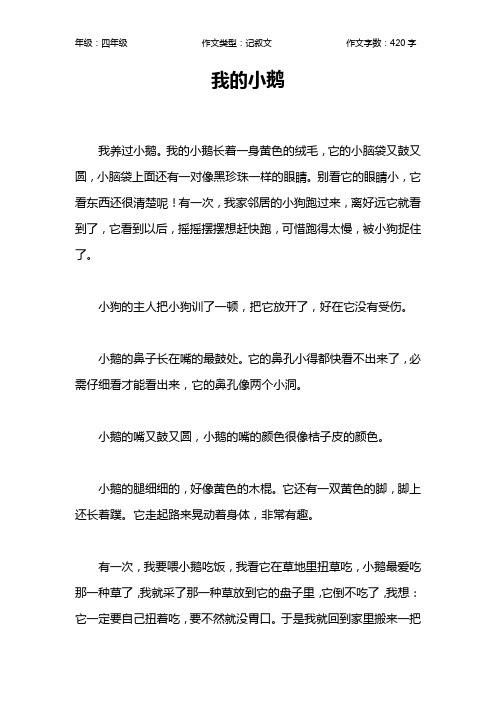 年级：四年级　　作文类型：记叙文　　作文字数：420 字

我的小鹅

我养过小鹅。我的小鹅长着一身黄色的绒毛，它的小脑袋又鼓又圆，小脑袋上面还有一对像黑珍珠一样的眼睛。别看它的眼睛小，它看东西还很清楚呢！有一次，我家邻居的小狗跑过来，离好远它就看到了，它看到以后，摇摇摆摆想赶快跑，可惜跑得太慢，被小狗捉住了。

小狗的主人把小狗训了一顿，把它放开了，好在它没有受伤。

小鹅的鼻子长在嘴的最鼓处。它的鼻孔小得都快看不出来了，必需仔细看才能看出来，它的鼻孔像两个小洞。

小鹅的嘴又鼓又圆，小鹅的嘴的颜色很像桔子皮的颜色。

小鹅的腿细细的，好像黄色的木棍。它还有一双黄色的脚，脚上还长着蹼。它走起路来晃动着身体，非常有趣。

有一次，我要喂小鹅吃饭，我看它在草地里扭草吃，小鹅最爱吃那一种草了，我就采了那一种草放到它的盘子里，它倒不吃了，我想：它一定要自己扭着吃，要不然就没胃口。于是我就回到家里搬来一把